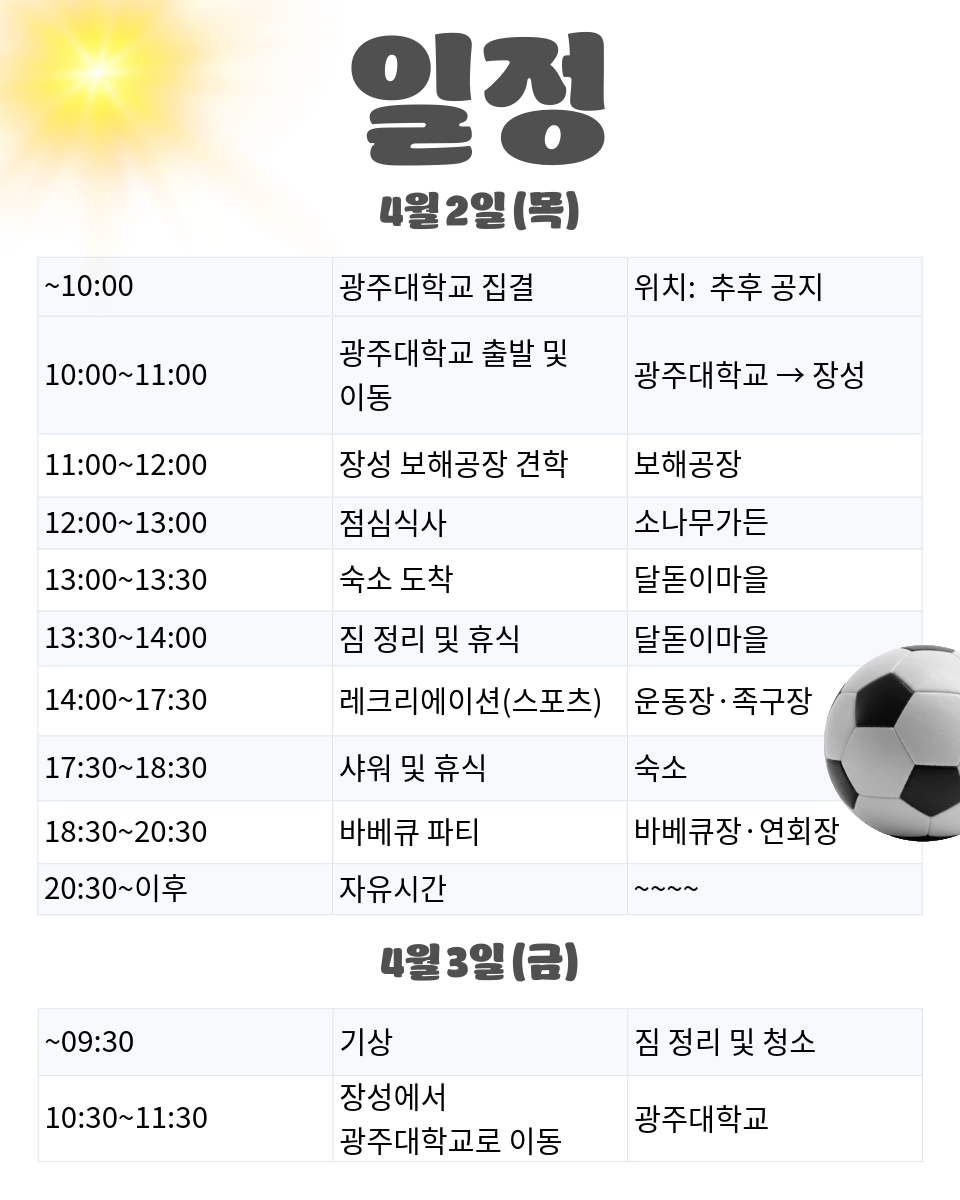 일정

4월 2일 (목)

| ~10:00 | 광주대학교 집결 | 위치: 추후 공지 |
|---|---|---|
| 10:00~11:00 | 광주대학교 출발 및 이동 | 광주대학교 → 장성 |
| 11:00~12:00 | 장성 보해공장 견학 | 보해공장 |
| 12:00~13:00 | 점심식사 | 소나무가든 |
| 13:00~13:30 | 숙소 도착 | 달돋이마을 |
| 13:30~14:00 | 짐 정리 및 휴식 | 달돋이마을 |
| 14:00~17:30 | 레크리에이션(스포츠) | 운동장·족구장 |
| 17:30~18:30 | 샤워 및 휴식 | 숙소 |
| 18:30~20:30 | 바베큐 파티 | 바베큐장·연회장 |
| 20:30~이후 | 자유시간 | ~~~~ |

4월 3일 (금)

| ~09:30 | 기상 | 짐 정리 및 청소 |
|---|---|---|
| 10:30~11:30 | 장성에서 광주대학교로 이동 | 광주대학교 |